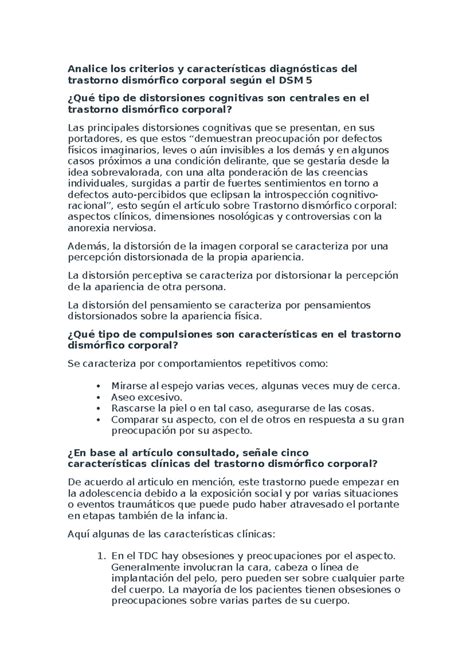 Analice los criterios y características diagnósticas del trastorno dismórfico corporal según el DSM 5

¿Qué tipo de distorsiones cognitivas son centrales en el trastorno dismórfico corporal?

Las principales distorsiones cognitivas que se presentan, en sus portadores, es que estos "demuestran preocupación por defectos físicos imaginarios, leves o aún invisibles a los demás y en algunos casos próximos a una condición delirante, que se gestaría desde la idea sobrevalorada, con una alta ponderación de las creencias individuales, surgidas a partir de fuertes sentimientos en torno a defectos auto-percibidos que eclipsan la introspección cognitivo-racional", esto según el artículo sobre Trastorno dismórfico corporal: aspectos clínicos, dimensiones nosológicas y controversias con la anorexia nerviosa.

Además, la distorsión de la imagen corporal se caracteriza por una percepción distorsionada de la propia apariencia.

La distorsión perceptiva se caracteriza por distorsionar la percepción de la apariencia de otra persona.

La distorsión del pensamiento se caracteriza por pensamientos distorsionados sobre la apariencia física.

¿Qué tipo de compulsiones son características en el trastorno dismórfico corporal?

Se caracteriza por comportamientos repetitivos como:

• Mirarse al espejo varias veces, algunas veces muy de cerca.
• Aseo excesivo.
• Rascarse la piel o en tal caso, asegurarse de las cosas.
• Comparar su aspecto, con el de otros en respuesta a su gran preocupación por su aspecto.

¿En base al artículo consultado, señale cinco características clínicas del trastorno dismórfico corporal?

De acuerdo al articulo en mención, este trastorno puede empezar en la adolescencia debido a la exposición social y por varias situaciones o eventos traumáticos que puede pudo haber atravesado el portante en etapas también de la infancia.

Aquí algunas de las características clínicas:

1. En el TDC hay obsesiones y preocupaciones por el aspecto. Generalmente involucran la cara, cabeza o línea de implantación del pelo, pero pueden ser sobre cualquier parte del cuerpo. La mayoría de los pacientes tienen obsesiones o preocupaciones sobre varias partes de su cuerpo.